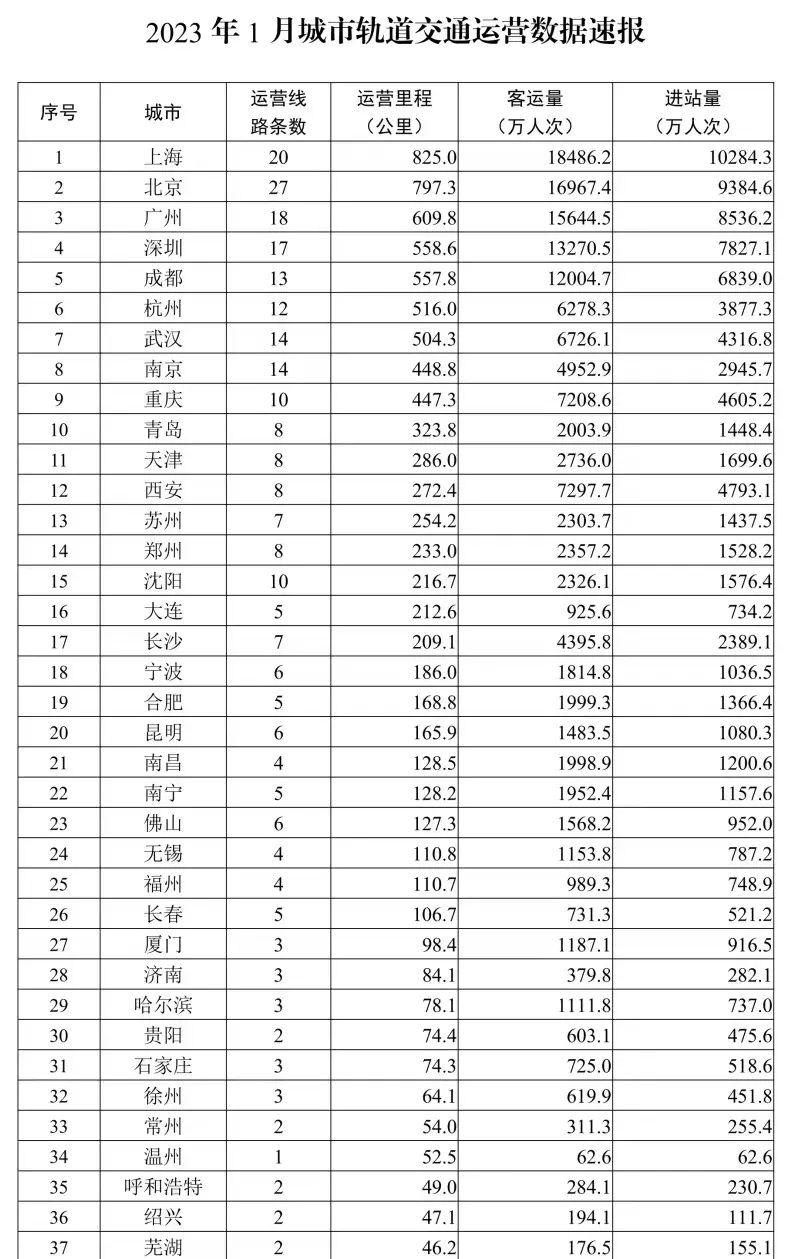 2023 年 1 月城市轨道交通运营数据速报

| 序号 | 城市 | 运营线路条数 | 运营里程（公里） | 客运量（万人次） | 进站量（万人次） |
|---|---|---|---|---|---|
| 1 | 上海 | 20 | 825.0 | 18486.2 | 10284.3 |
| 2 | 北京 | 27 | 797.3 | 16967.4 | 9384.6 |
| 3 | 广州 | 18 | 609.8 | 15644.5 | 8536.2 |
| 4 | 深圳 | 17 | 558.6 | 13270.5 | 7827.1 |
| 5 | 成都 | 13 | 557.8 | 12004.7 | 6839.0 |
| 6 | 杭州 | 12 | 516.0 | 6278.3 | 3877.3 |
| 7 | 武汉 | 14 | 504.3 | 6726.1 | 4316.8 |
| 8 | 南京 | 14 | 448.8 | 4952.9 | 2945.7 |
| 9 | 重庆 | 10 | 447.3 | 7208.6 | 4605.2 |
| 10 | 青岛 | 8 | 323.8 | 2003.9 | 1448.4 |
| 11 | 天津 | 8 | 286.0 | 2736.0 | 1699.6 |
| 12 | 西安 | 8 | 272.4 | 7297.7 | 4793.1 |
| 13 | 苏州 | 7 | 254.2 | 2303.7 | 1437.5 |
| 14 | 郑州 | 8 | 233.0 | 2357.2 | 1528.2 |
| 15 | 沈阳 | 10 | 216.7 | 2326.1 | 1576.4 |
| 16 | 大连 | 5 | 212.6 | 925.6 | 734.2 |
| 17 | 长沙 | 7 | 209.1 | 4395.8 | 2389.1 |
| 18 | 宁波 | 6 | 186.0 | 1814.8 | 1036.5 |
| 19 | 合肥 | 5 | 168.8 | 1999.3 | 1366.4 |
| 20 | 昆明 | 6 | 165.9 | 1483.5 | 1080.3 |
| 21 | 南昌 | 4 | 128.5 | 1998.9 | 1200.6 |
| 22 | 南宁 | 5 | 128.2 | 1952.4 | 1157.6 |
| 23 | 佛山 | 6 | 127.3 | 1568.2 | 952.0 |
| 24 | 无锡 | 4 | 110.8 | 1153.8 | 787.2 |
| 25 | 福州 | 4 | 110.7 | 989.3 | 748.9 |
| 26 | 长春 | 5 | 106.7 | 731.3 | 521.2 |
| 27 | 厦门 | 3 | 98.4 | 1187.1 | 916.5 |
| 28 | 济南 | 3 | 84.1 | 379.8 | 282.1 |
| 29 | 哈尔滨 | 3 | 78.1 | 1111.8 | 737.0 |
| 30 | 贵阳 | 2 | 74.4 | 603.1 | 475.6 |
| 31 | 石家庄 | 3 | 74.3 | 725.0 | 518.6 |
| 32 | 徐州 | 3 | 64.1 | 619.9 | 451.8 |
| 33 | 常州 | 2 | 54.0 | 311.3 | 255.4 |
| 34 | 温州 | 1 | 52.5 | 62.6 | 62.6 |
| 35 | 呼和浩特 | 2 | 49.0 | 284.1 | 230.7 |
| 36 | 绍兴 | 2 | 47.1 | 194.1 | 111.7 |
| 37 | 芜湖 | 2 | 46.2 | 176.5 | 155.1 |